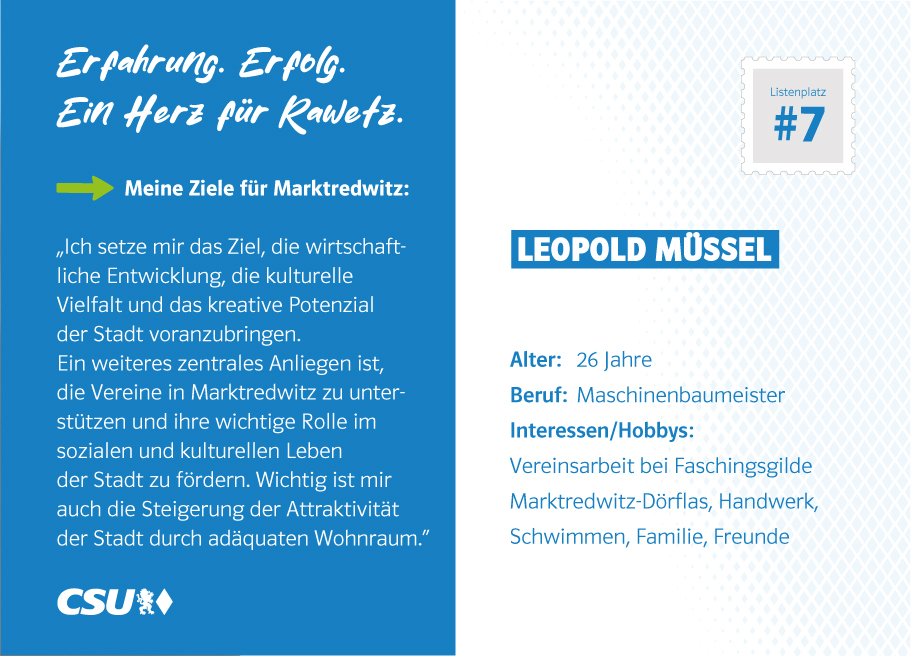 Erfahrung. Erfolg.
Ein Herz für Rawetz.

Meine Ziele für Marktredwitz:

„Ich setze mir das Ziel, die wirtschaftliche Entwicklung, die kulturelle Vielfalt und das kreative Potenzial der Stadt voranzubringen. Ein weiteres zentrales Anliegen ist, die Vereine in Marktredwitz zu unterstützen und ihre wichtige Rolle im sozialen und kulturellen Leben der Stadt zu fördern. Wichtig ist mir auch die Steigerung der Attraktivität der Stadt durch adäquaten Wohnraum."

CSU

Listenplatz
#7

LEOPOLD MÜSSEL

Alter: 26 Jahre
Beruf: Maschinenbaumeister
Interessen/Hobbys:
Vereinsarbeit bei Faschingsgilde Marktredwitz-Dörflas, Handwerk, Schwimmen, Familie, Freunde